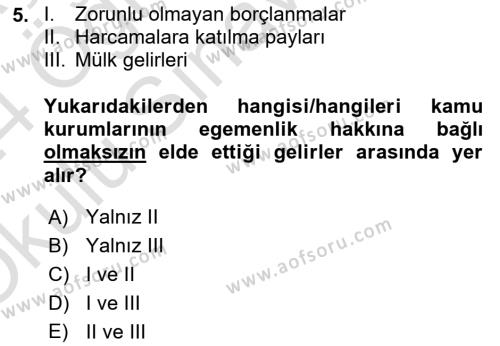 5. I. Zorunlu olmayan borçlanmalar
II. Harcamalara katılma payları
III. Mülk gelirleri

Yukarıdakilerden hangisi/hangileri kamu kurumlarının egemenlik hakkına bağlı olmaksızın elde ettiği gelirler arasında yer alır?

A) Yalnız II
B) Yalnız III
C) I ve II
D) I ve III
E) II ve III

www.aofsoru.com